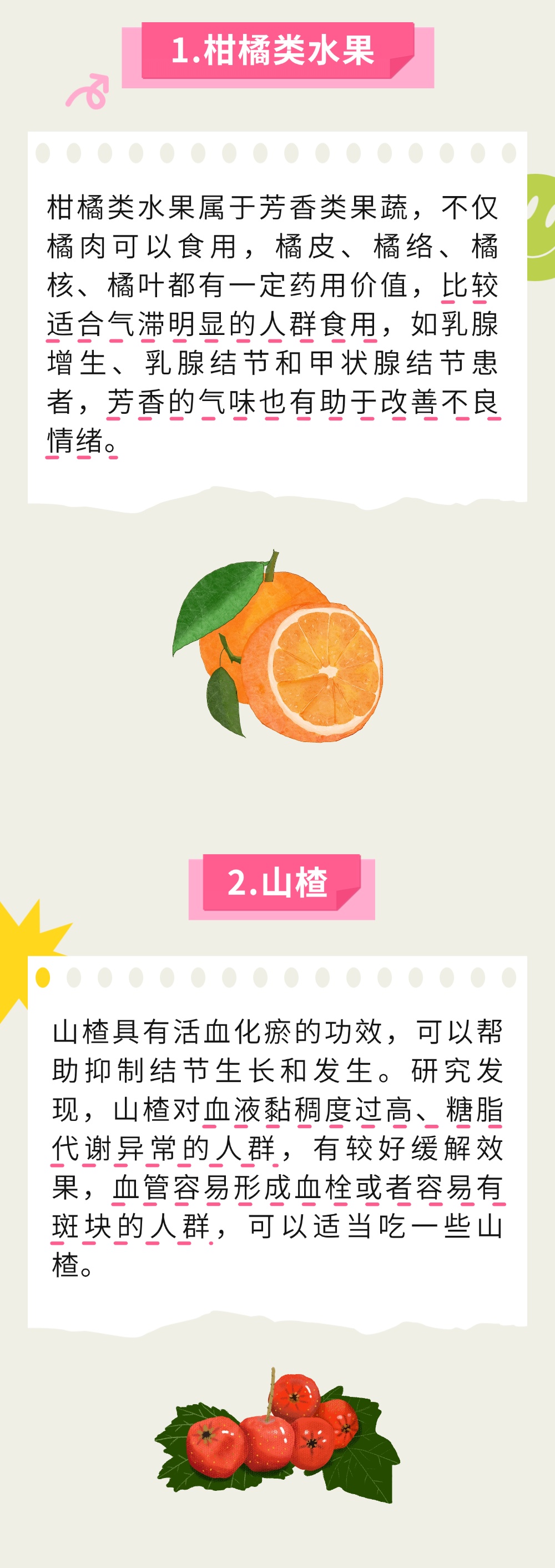 1.柑橘类水果

柑橘类水果属于芳香类果蔬，不仅橘肉可以食用，橘皮、橘络、橘核、橘叶都有一定药用价值，比较适合气滞明显的人群食用，如乳腺增生、乳腺结节和甲状腺结节患者，芳香的气味也有助于改善不良情绪。

2.山楂

山楂具有活血化瘀的功效，可以帮助抑制结节生长和发生。研究发现，山楂对血液黏稠度过高、糖脂代谢异常的人群，有较好缓解效果，血管容易形成血栓或者容易有斑块的人群，可以适当吃一些山楂。